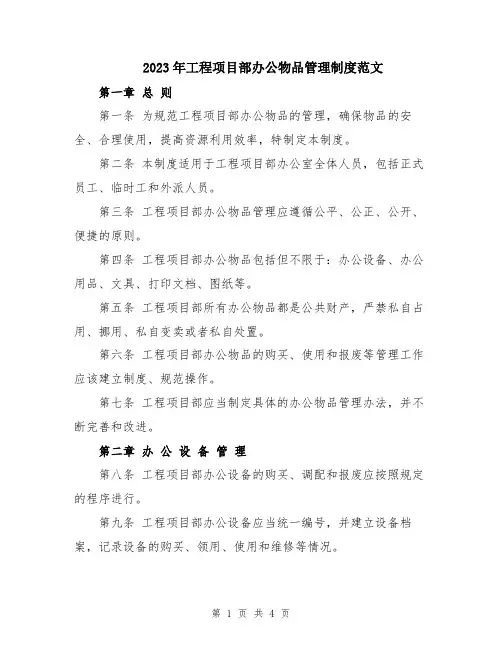 2023年工程项目部办公物品管理制度范文

第一章 总 则

第一条 为规范工程项目部办公物品的管理，确保物品的安全、合理使用，提高资源利用效率，特制定本制度。

第二条 本制度适用于工程项目部办公室全体人员，包括正式员工、临时工和外派人员。

第三条 工程项目部办公物品管理应遵循公平、公正、公开、便捷的原则。

第四条 工程项目部办公物品包括但不限于：办公设备、办公用品、文具、打印文档、图纸等。

第五条 工程项目部所有办公物品都是公共财产，严禁私自占用、挪用、私自变卖或者私自处置。

第六条 工程项目部办公物品的购买、使用和报废等管理工作应该建立制度、规范操作。

第七条 工程项目部应当制定具体的办公物品管理办法，并不断完善和改进。

第二章 办 公 设 备 管 理

第八条 工程项目部办公设备的购买、调配和报废应按照规定的程序进行。

第九条 工程项目部办公设备应当统一编号，并建立设备档案，记录设备的购买、领用、使用和维修等情况。

第 1 页 共 4 页